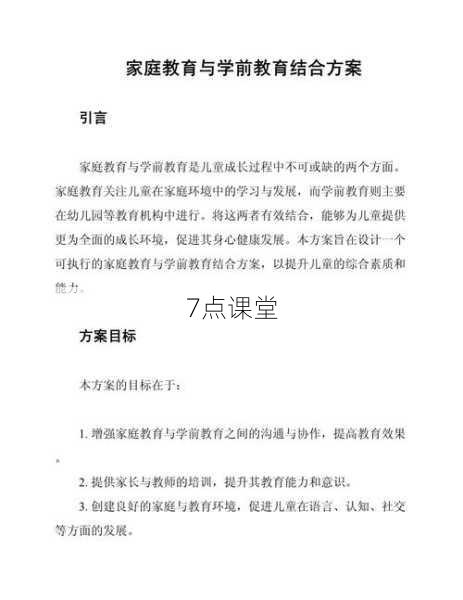 家庭教育与学前教育结合方案

引言

家庭教育与学前教育是儿童成长过程中不可或缺的两个方面。家庭教育关注儿童在家庭环境中的学习与发展，而学前教育则主要在幼儿园等教育机构中进行。将这两者有效结合，能够为儿童提供更为全面的成长环境，促进其身心健康发展。本方案旨在设计一个可执行的家庭教育与学前教育结合方案，以提升儿童的综合素质和能力。

7点课堂

方案目标

本方案的目标在于：

1. 增强家庭教育与学前教育之间的沟通与协作，提高教育效果。

2. 提供家长与教师的培训，提升其教育能力和意识。

3. 创建良好的家庭与教育环境，促进儿童在语言、认知、社交等方面的发展。